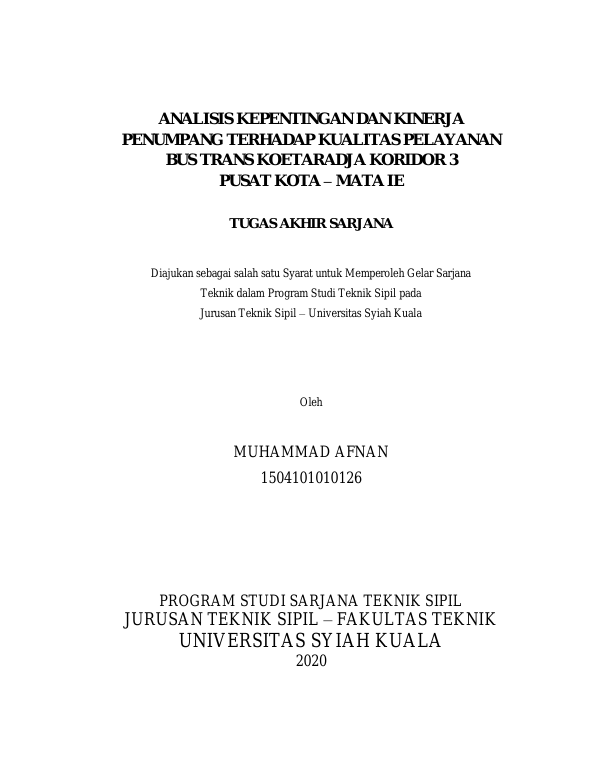 ANALISIS KEPENTINGAN DAN KINERJA
PENUMPANG TERHADAP KUALITAS PELAYANAN
BUS TRANS KOETARADJA KORIDOR 3
PUSAT KOTA – MATA IE

TUGAS AKHIR SARJANA

Diajukan sebagai salah satu Syarat untuk Memperoleh Gelar Sarjana
Teknik dalam Program Studi Teknik Sipil pada
Jurusan Teknik Sipil – Universitas Syiah Kuala

Oleh

MUHAMMAD AFNAN
1504101010126

PROGRAM STUDI SARJANA TEKNIK SIPIL
JURUSAN TEKNIK SIPIL – FAKULTAS TEKNIK
UNIVERSITAS SYIAH KUALA
2020